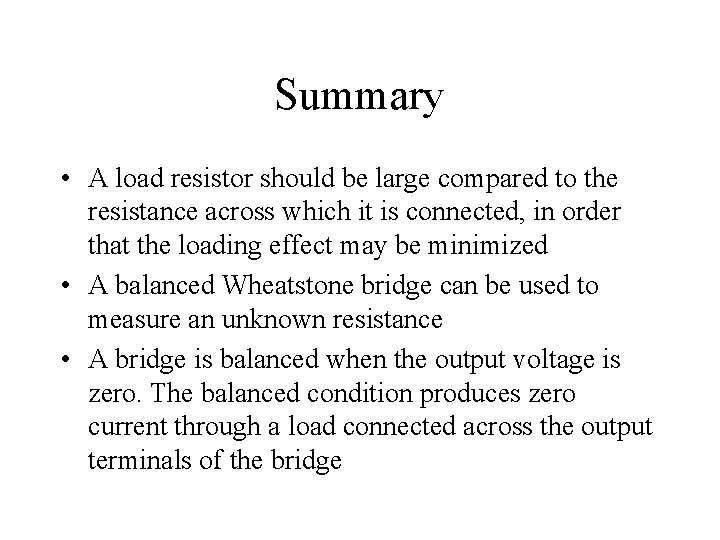 Summary

• A load resistor should be large compared to the resistance across which it is connected, in order that the loading effect may be minimized
• A balanced Wheatstone bridge can be used to measure an unknown resistance
• A bridge is balanced when the output voltage is zero. The balanced condition produces zero current through a load connected across the output terminals of the bridge